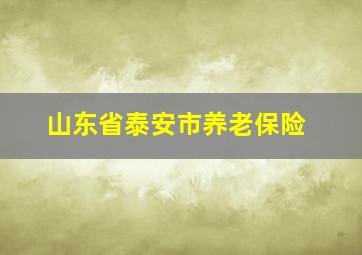 山东省泰安市养老保险